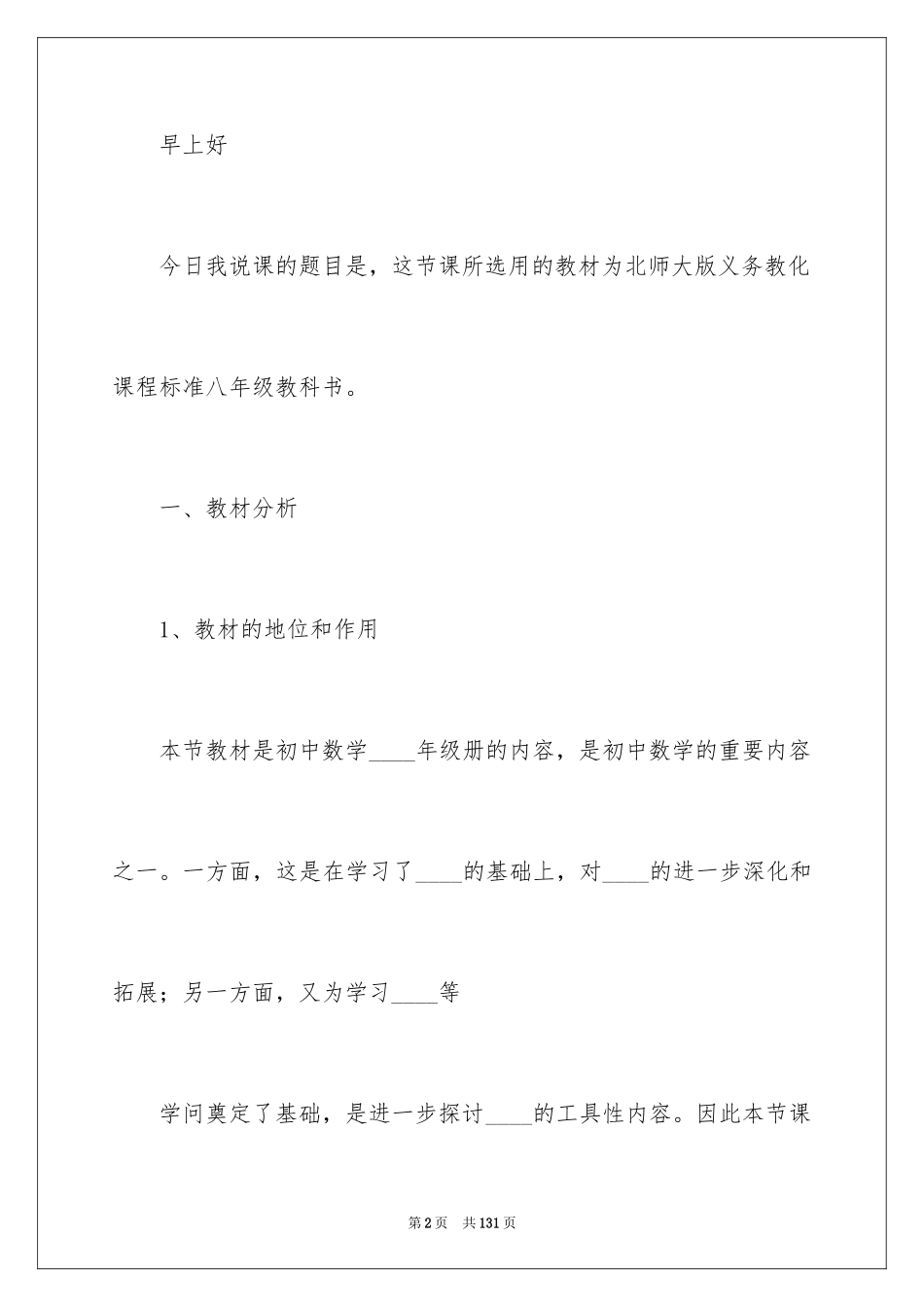 早上好

今日我说课的题目是，这节课所选用的教材为北师大版义务教化课程标准八年级教科书。

一、教材分析

1、教材的地位和作用

本节教材是初中数学____年级册的内容，是初中数学的重要内容之一。一方面，这是在学习了____的基础上，对____的进一步深化和拓展；另一方面，又为学习____等

学问奠定了基础，是进一步探讨____的工具性内容。因此本节课

第2页 共131页